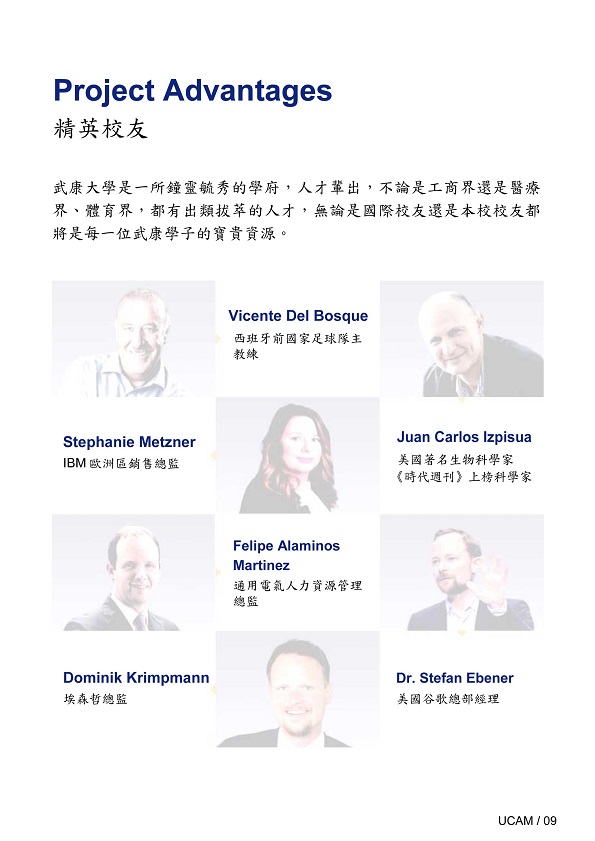 Project Advantages

精英校友

武康大學是一所鐘靈毓秀的學府，人才輩出，不論是工商界還是醫療界、體育界，都有出類拔萃的人才，無論是國際校友還是本校校友都將是每一位武康學子的寶貴資源。

Vicente Del Bosque
西班牙前國家足球隊主教練

Stephanie Metzner
IBM歐洲區銷售總監

Juan Carlos Izpisua
美國著名生物科學家
《時代週刊》上榜科學家

Felipe Alaminos Martinez
通用電氣人力資源管理總監

Dominik Krimpmann
埃森哲總監

Dr. Stefan Ebener
美國谷歌總部經理

UCAM / 09